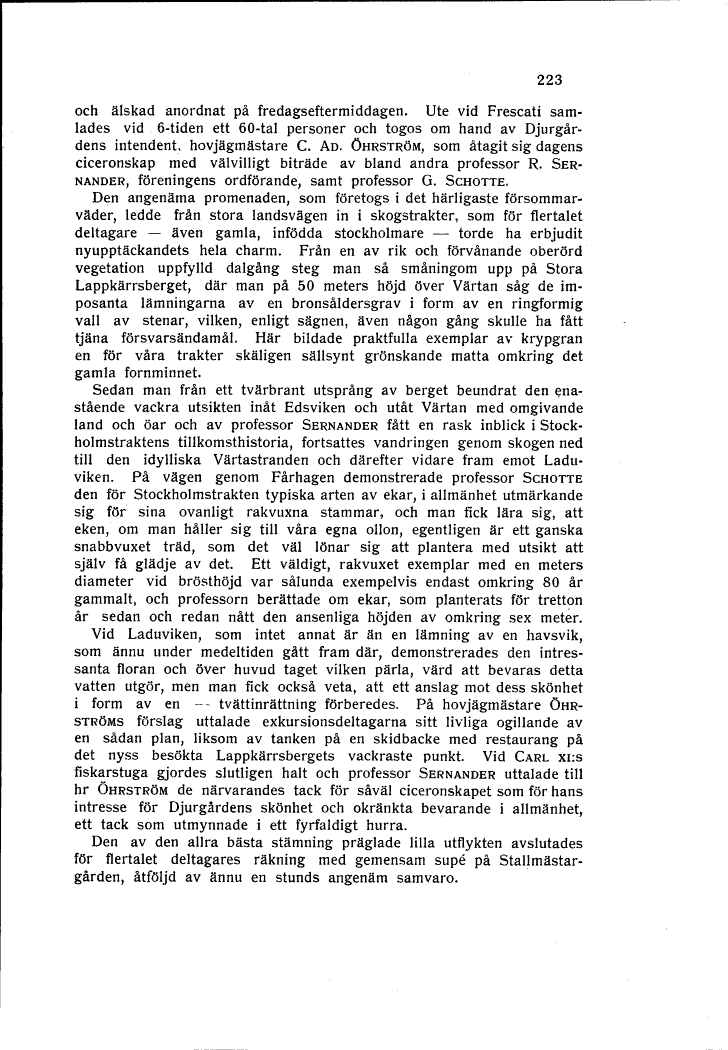 223

och älskad anordnat på fredagseftermiddagen. Ute vid Frescati samlades vid 6-tiden ett 60-tal personer och togos om hand av Djurgårdens intendent, hovjägmästare C. AD. ÖHRSTRÖM, som åtagit sig dagens ciceronskap med välvilligt biträde av bland andra professor R. SERNANDER, föreningens ordförande, samt professor G. SCHOTTE.

Den angenäma promenaden, som företogs i det härligaste försommarväder, ledde från stora landsvägen in i skogstrakter, som för flertalet deltagare — även gamla, infödda stockholmare — torde ha erbjudit nyupptäckandets hela charm. Från en av rik och förvånande oberörd vegetation uppfylld dalgång steg man så småningom upp på Stora Lappkärrsberget, där man på 50 meters höjd över Värtan såg de imposanta lämningarna av en bronsåldersgrav i form av en ringformig vall av stenar, vilken, enligt sägnen, även någon gång skulle ha fått tjäna försvarsändamål. Här bildade praktfulla exemplar av krypgran en för våra trakter skäligen sällsynt grönskande matta omkring det gamla fornminnet.

Sedan man från ett tvärbrant utsprång av berget beundrat den enastående vackra utsikten inåt Edsviken och utåt Värtan med omgivande land och öar och av professor SERNANDER fått en rask inblick i Stockholmstraktens tillkomsthistoria, fortsattes vandringen genom skogen ned till den idylliska Värtastranden och därefter vidare fram emot Laduviken. På vägen genom Fårhagen demonstrerade professor SCHOTTE den för Stockholmstrakten typiska arten av ekar, i allmänhet utmärkande sig för sina ovanligt rakvuxna stammar, och man fick lära sig, att eken, om man håller sig till våra egna ollon, egentligen är ett ganska snabbvuxet träd, som det väl lönar sig att plantera med utsikt att själv få glädje av det. Ett väldigt, rakvuxet exemplar med en meters diameter vid brösthöjd var sålunda exempelvis endast omkring 80 år gammalt, och professorn berättade om ekar, som planterats för tretton år sedan och redan nått den ansenliga höjden av omkring sex meter.

Vid Laduviken, som intet annat är än en lämning av en havsvik, som ännu under medeltiden gått fram där, demonstrerades den intressanta floran och över huvud taget vilken pärla, värd att bevaras detta vatten utgör, men man fick också veta, att ett anslag mot dess skönhet i form av en — tvättinrättning förberedes. På hovjägmästare ÖHRSTRÖMS förslag uttalade exkursionsdeltagarna sitt livliga ogillande av en sådan plan, liksom av tanken på en skidbacke med restaurang på det nyss besökta Lappkärrsbergets vackraste punkt. Vid CARL XI:S fiskarstuga gjordes slutligen halt och professor SERNANDER uttalade till hr ÖHRSTRÖM de närvarandes tack för såväl ciceronskapet som för hans intresse för Djurgårdens skönhet och okränkta bevarande i allmänhet, ett tack som utmynnade i ett fyrfaldigt hurra.

Den av den allra bästa stämning präglade lilla utflykten avslutades för flertalet deltagares räkning med gemensam supé på Stallmästargården, åtföljd av ännu en stunds angenäm samvaro.